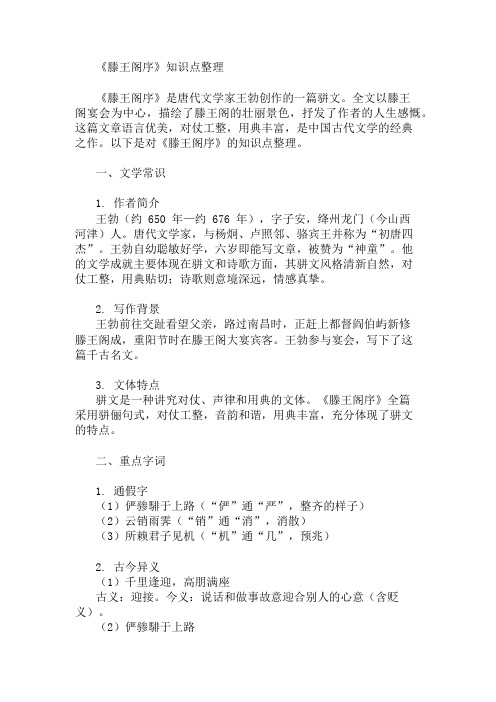 《滕王阁序》知识点整理

《滕王阁序》是唐代文学家王勃创作的一篇骈文。全文以滕王阁宴会为中心，描绘了滕王阁的壮丽景色，抒发了作者的人生感慨。这篇文章语言优美，对仗工整，用典丰富，是中国古代文学的经典之作。以下是对《滕王阁序》的知识点整理。

一、文学常识

1. 作者简介
王勃（约 650 年—约 676 年），字子安，绛州龙门（今山西河津）人。唐代文学家，与杨炯、卢照邻、骆宾王并称为“初唐四杰”。王勃自幼聪敏好学，六岁即能写文章，被赞为“神童”。他的文学成就主要体现在骈文和诗歌方面，其骈文风格清新自然，对仗工整，用典贴切；诗歌则意境深远，情感真挚。

2. 写作背景
王勃前往交趾看望父亲，路过南昌时，正赶上都督阎伯屿新修滕王阁成，重阳节时在滕王阁大宴宾客。王勃参与宴会，写下了这篇千古名文。

3. 文体特点
骈文是一种讲究对仗、声律和用典的文体。《滕王阁序》全篇采用骈俪句式，对仗工整，音韵和谐，用典丰富，充分体现了骈文的特点。

二、重点字词

1. 通假字
（1）俨骖騑于上路（“俨”通“严”，整齐的样子）
（2）云销雨霁（“销”通“消”，消散）
（3）所赖君子见机（“机”通“几”，预兆）

2. 古今异义
（1）千里逢迎，高朋满座
古义：迎接。今义：说话和做事故意迎合别人的心意（含贬义）。
（2）俨骖騑于上路